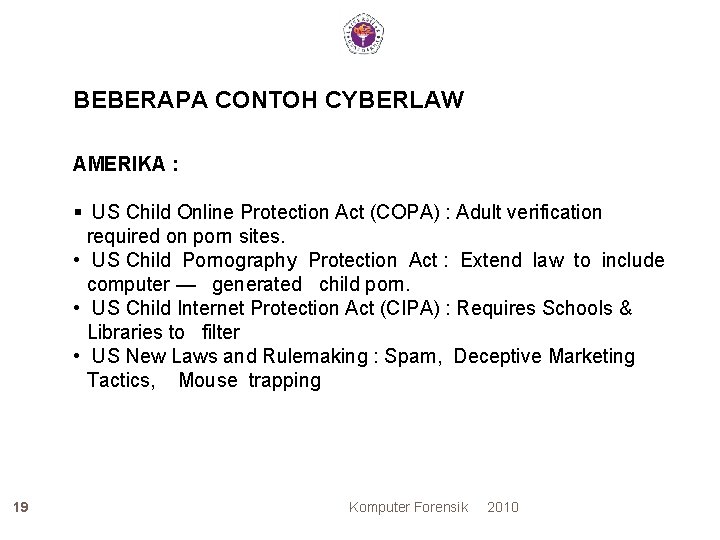 BEBERAPA CONTOH CYBERLAW

AMERIKA :

▪ US Child Online Protection Act (COPA) : Adult verification required on porn sites.
• US Child Pornography Protection Act : Extend law to include computer — generated child porn.
• US Child Internet Protection Act (CIPA) : Requires Schools & Libraries to filter
• US New Laws and Rulemaking : Spam, Deceptive Marketing Tactics, Mouse trapping

19

Komputer Forensik 2010